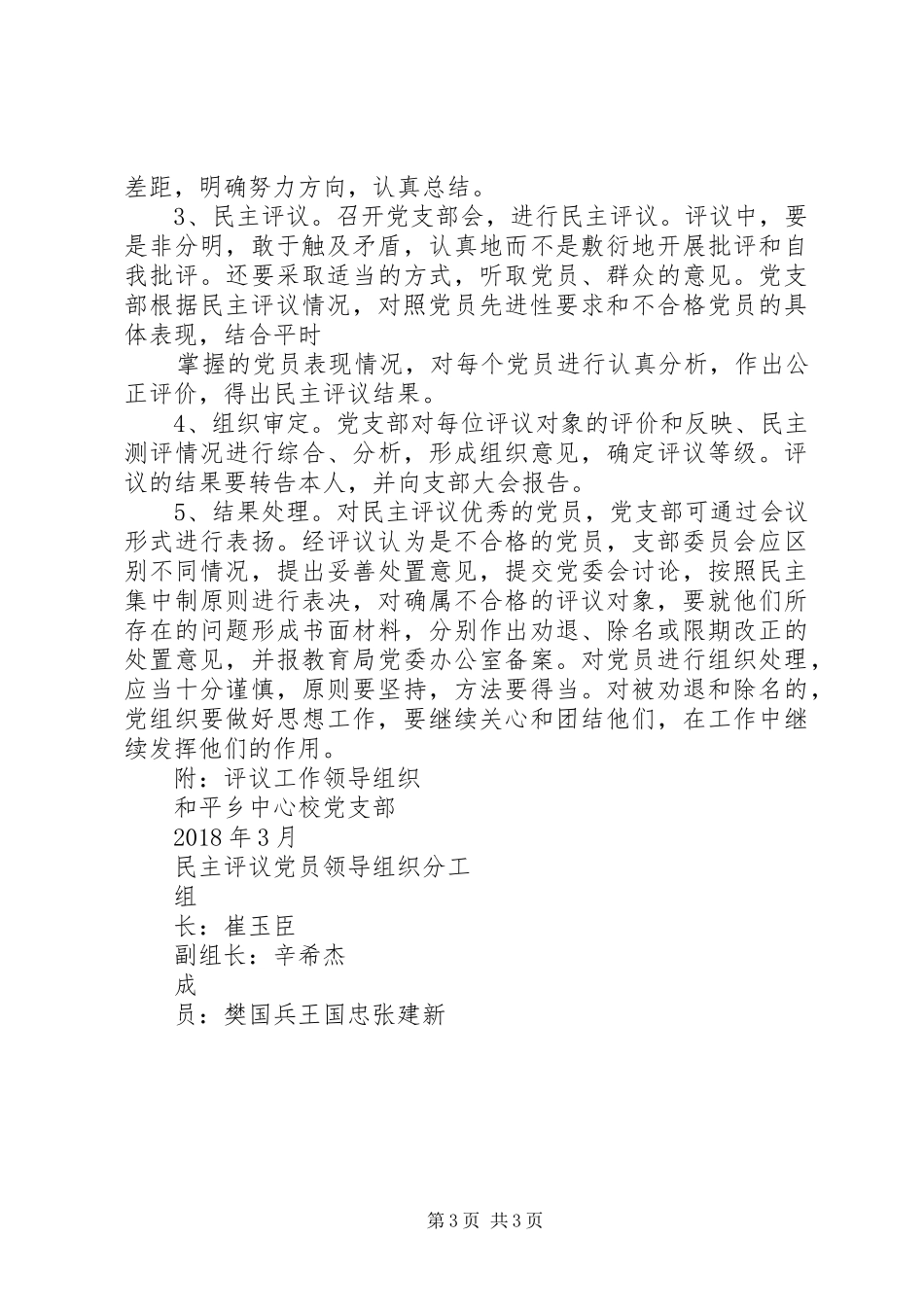 差距，明确努力方向，认真总结。

3、民主评议。召开党支部会，进行民主评议。评议中，要是非分明，敢于触及矛盾，认真地而不是敷衍地开展批评和自我批评。还要采取适当的方式，听取党员、群众的意见。党支部根据民主评议情况，对照党员先进性要求和不合格党员的具体表现，结合平时

掌握的党员表现情况，对每个党员进行认真分析，作出公正评价，得出民主评议结果。

4、组织审定。党支部对每位评议对象的评价和反映、民主测评情况进行综合、分析，形成组织意见，确定评议等级。评议的结果要转告本人，并向支部大会报告。

5、结果处理。对民主评议优秀的党员，党支部可通过会议形式进行表扬。经评议认为是不合格的党员，支部委员会应区别不同情况，提出妥善处置意见，提交党委会讨论，按照民主集中制原则进行表决，对确属不合格的评议对象，要就他们所存在的问题形成书面材料，分别作出劝退、除名或限期改正的处置意见，并报教育局党委办公室备案。对党员进行组织处理，应当十分谨慎，原则要坚持，方法要得当。对被劝退和除名的，党组织要做好思想工作，要继续关心和团结他们，在工作中继续发挥他们的作用。

附：评议工作领导组织

和平乡中心校党支部

2018年3月

民主评议党员领导组织分工

组

长：崔玉臣

副组长：辛希杰

成

员：樊国兵王国忠张建新

第3页 共3页